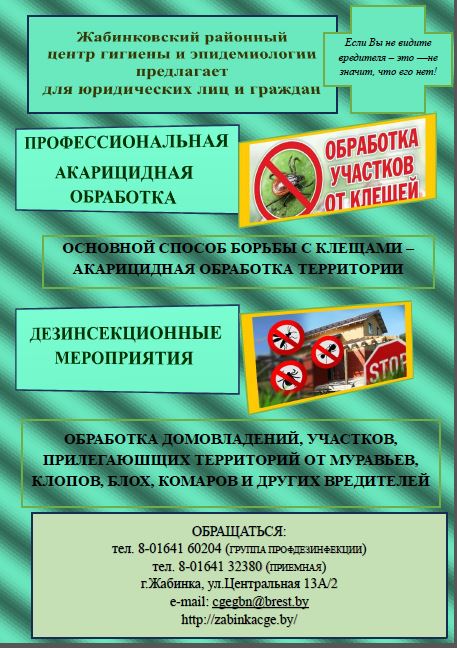 Жабинковский районный центр гигиены и эпидемиологии предлагает для юридических лиц и граждан

Если Вы не видите вредителя – это —не значит, что его нет!

ПРОФЕССИОНАЛЬНАЯ АКАРИЦИДНАЯ ОБРАБОТКА

ОБРАБОТКА УЧАСТКОВ ОТ КЛЕЩЕЙ

ОСНОВНОЙ СПОСОБ БОРЬБЫ С КЛЕЩАМИ – АКАРИЦИДНАЯ ОБРАБОТКА ТЕРРИТОРИИ

ДЕЗИНСЕКЦИОННЫЕ МЕРОПРИЯТИЯ

STOP

ОБРАБОТКА ДОМОВЛАДЕНИЙ, УЧАСТКОВ, ПРИЛЕГАЮЩИХ ТЕРРИТОРИЙ ОТ МУРАВЬЕВ, КЛОПОВ, БЛОХ, КОМАРОВ И ДРУГИХ ВРЕДИТЕЛЕЙ

ОБРАЩАТЬСЯ:
тел. 8-01641 60204 (ГРУППА ПРОФДЕЗИНФЕКЦИИ)
тел. 8-01641 32380 (ПРИЕМНАЯ)
г.Жабинка, ул.Центральная 13А/2
e-mail: cgegbn@brest.by
http://zabinkacge.by/